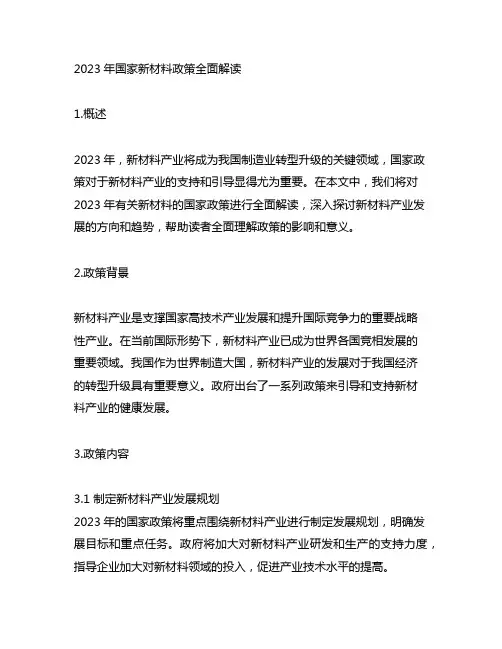 2023 年国家新材料政策全面解读

1.概述

2023 年，新材料产业将成为我国制造业转型升级的关键领域，国家政策对于新材料产业的支持和引导显得尤为重要。在本文中，我们将对 2023 年有关新材料的国家政策进行全面解读，深入探讨新材料产业发展的方向和趋势，帮助读者全面理解政策的影响和意义。

2.政策背景

新材料产业是支撑国家高技术产业发展和提升国际竞争力的重要战略性产业。在当前国际形势下，新材料产业已成为世界各国竞相发展的重要领域。我国作为世界制造大国，新材料产业的发展对于我国经济的转型升级具有重要意义。政府出台了一系列政策来引导和支持新材料产业的健康发展。

3.政策内容

3.1 制定新材料产业发展规划
2023 年的国家政策将重点围绕新材料产业进行制定发展规划，明确发展目标和重点任务。政府将加大对新材料产业研发和生产的支持力度，指导企业加大对新材料领域的投入，促进产业技术水平的提高。